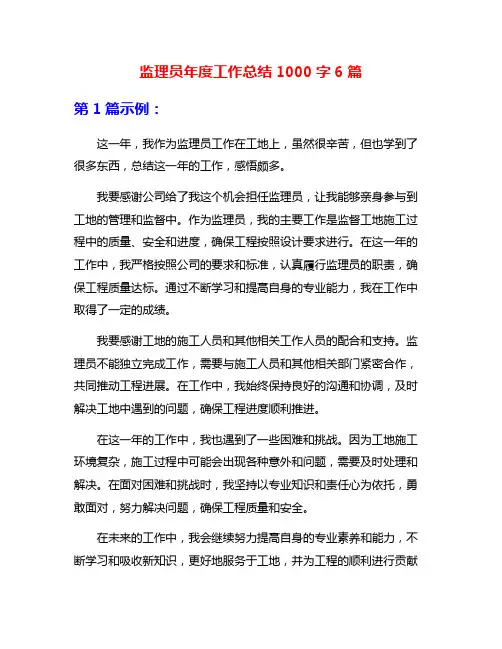 监理员年度工作总结 1000 字 6 篇

第 1 篇示例：

这一年，我作为监理员工作在工地上，虽然很辛苦，但也学到了很多东西，总结这一年的工作，感悟颇多。

我要感谢公司给了我这个机会担任监理员，让我能够亲身参与到工地的管理和监督中。作为监理员，我的主要工作是监督工地施工过程中的质量、安全和进度，确保工程按照设计要求进行。在这一年的工作中，我严格按照公司的要求和标准，认真履行监理员的职责，确保工程质量达标。通过不断学习和提高自身的专业能力，我在工作中取得了一定的成绩。

我要感谢工地的施工人员和其他相关工作人员的配合和支持。监理员不能独立完成工作，需要与施工人员和其他相关部门紧密合作，共同推动工程进展。在工作中，我始终保持良好的沟通和协调，及时解决工地中遇到的问题，确保工程进度顺利推进。

在这一年的工作中，我也遇到了一些困难和挑战。因为工地施工环境复杂，施工过程中可能会出现各种意外和问题，需要及时处理和解决。在面对困难和挑战时，我坚持以专业知识和责任心为依托，勇敢面对，努力解决问题，确保工程质量和安全。

在未来的工作中，我会继续努力提高自身的专业素养和能力，不断学习和吸收新知识，更好地服务于工地，并为工程的顺利进行贡献